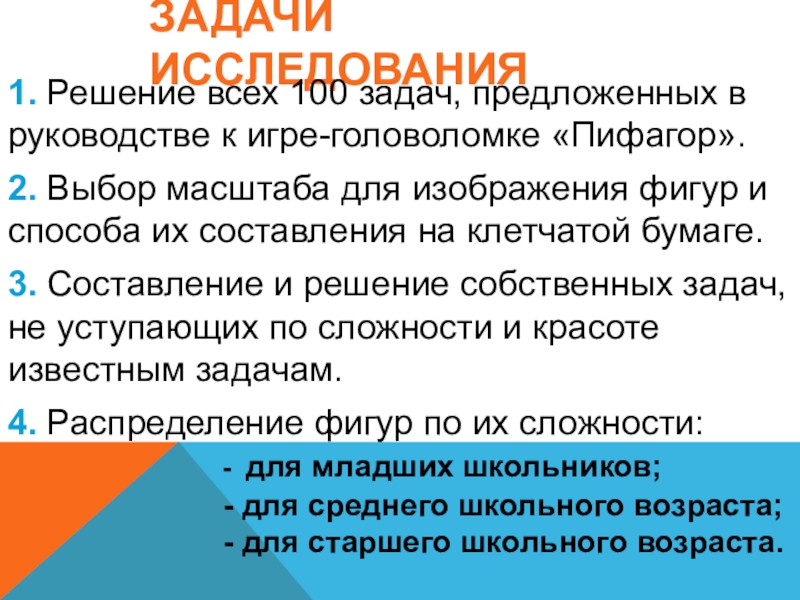 ЗАДАЧИ ИССЛЕДОВАНИЯ

1. Решение всех 100 задач, предложенных в руководстве к игре-головоломке «Пифагор».

2. Выбор масштаба для изображения фигур и способа их составления на клетчатой бумаге.

3. Составление и решение собственных задач, не уступающих по сложности и красоте известным задачам.

4. Распределение фигур по их сложности:

- для младших школьников;
- для среднего школьного возраста;
- для старшего школьного возраста.